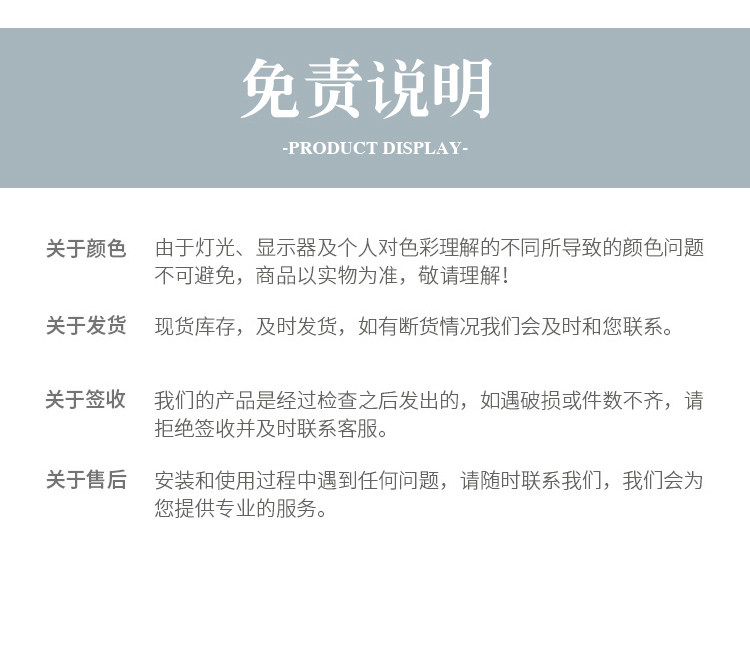 免责说明

-PRODUCT DISPLAY-

关于颜色　由于灯光、显示器及个人对色彩理解的不同所导致的颜色问题不可避免，商品以实物为准，敬请理解！

关于发货　现货库存，及时发货，如有断货情况我们会及时和您联系。

关于签收　我们的产品是经过检查之后发出的，如遇破损或件数不齐，请拒绝签收并及时联系客服。

关于售后　安装和使用过程中遇到任何问题，请随时联系我们，我们会为您提供专业的服务。